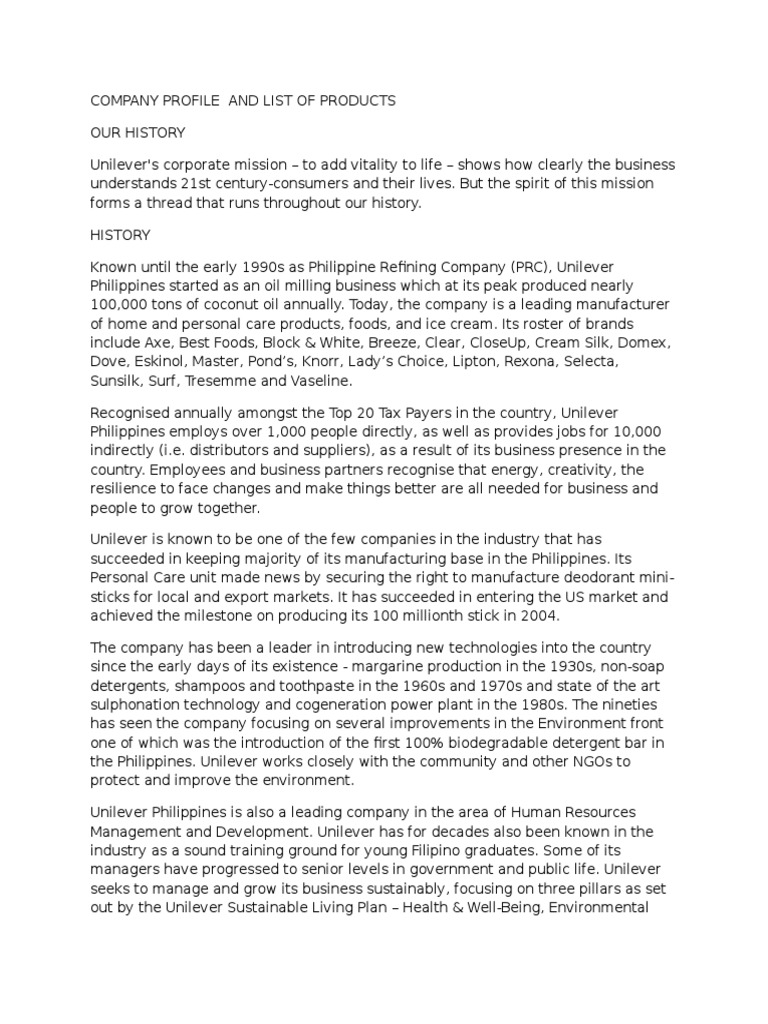 COMPANY PROFILE  AND LIST OF PRODUCTS

OUR HISTORY

Unilever's corporate mission – to add vitality to life – shows how clearly the business understands 21st century-consumers and their lives. But the spirit of this mission forms a thread that runs throughout our history.

HISTORY

Known until the early 1990s as Philippine Refining Company (PRC), Unilever Philippines started as an oil milling business which at its peak produced nearly 100,000 tons of coconut oil annually. Today, the company is a leading manufacturer of home and personal care products, foods, and ice cream. Its roster of brands include Axe, Best Foods, Block & White, Breeze, Clear, CloseUp, Cream Silk, Domex, Dove, Eskinol, Master, Pond's, Knorr, Lady's Choice, Lipton, Rexona, Selecta, Sunsilk, Surf, Tresemme and Vaseline.

Recognised annually amongst the Top 20 Tax Payers in the country, Unilever Philippines employs over 1,000 people directly, as well as provides jobs for 10,000 indirectly (i.e. distributors and suppliers), as a result of its business presence in the country. Employees and business partners recognise that energy, creativity, the resilience to face changes and make things better are all needed for business and people to grow together.

Unilever is known to be one of the few companies in the industry that has succeeded in keeping majority of its manufacturing base in the Philippines. Its Personal Care unit made news by securing the right to manufacture deodorant mini-sticks for local and export markets. It has succeeded in entering the US market and achieved the milestone on producing its 100 millionth stick in 2004.

The company has been a leader in introducing new technologies into the country since the early days of its existence - margarine production in the 1930s, non-soap detergents, shampoos and toothpaste in the 1960s and 1970s and state of the art sulphonation technology and cogeneration power plant in the 1980s. The nineties has seen the company focusing on several improvements in the Environment front one of which was the introduction of the first 100% biodegradable detergent bar in the Philippines. Unilever works closely with the community and other NGOs to protect and improve the environment.

Unilever Philippines is also a leading company in the area of Human Resources Management and Development. Unilever has for decades also been known in the industry as a sound training ground for young Filipino graduates. Some of its managers have progressed to senior levels in government and public life. Unilever seeks to manage and grow its business sustainably, focusing on three pillars as set out by the Unilever Sustainable Living Plan – Health & Well-Being, Environmental